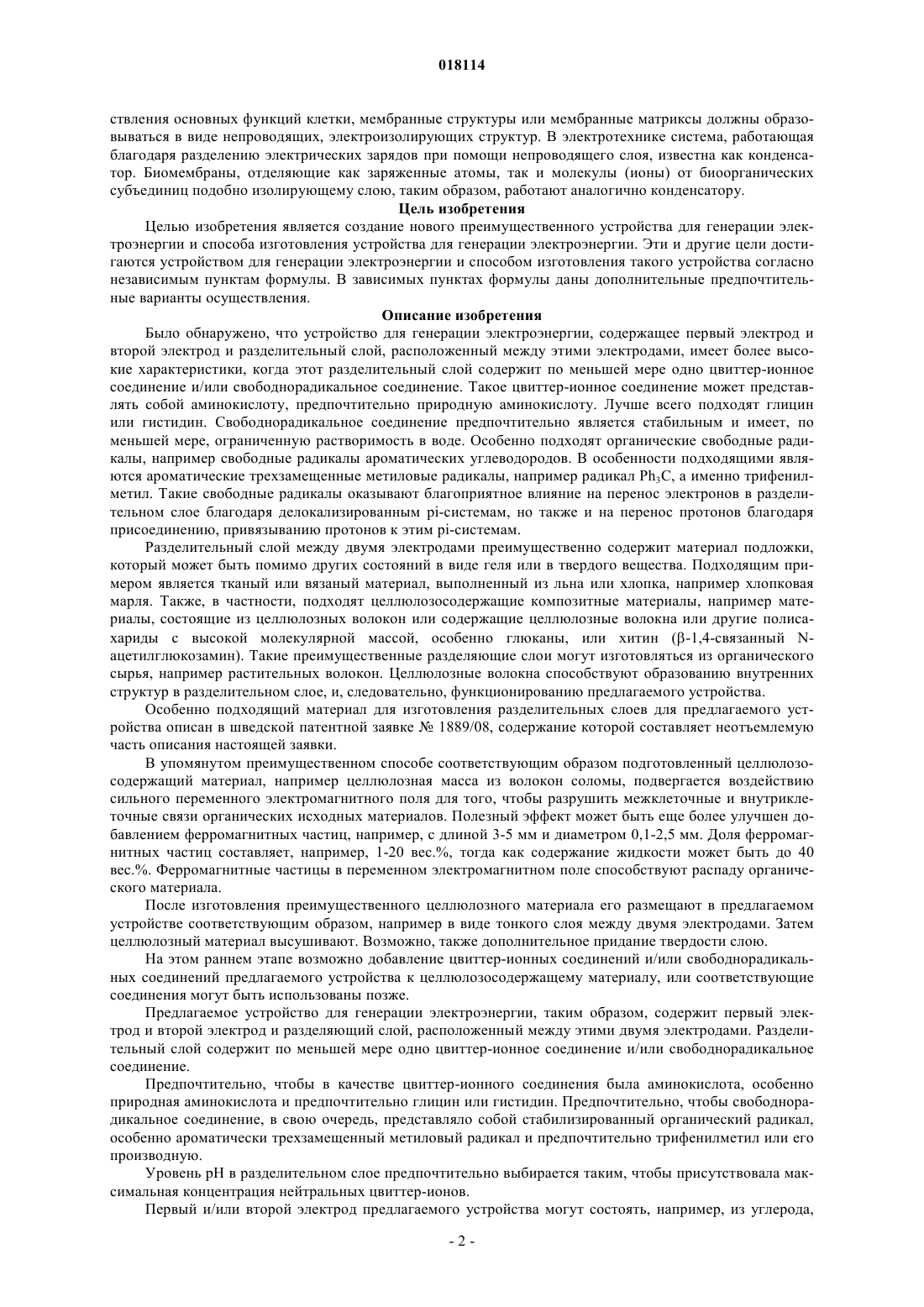 018114

ствления основных функций клетки, мембранные структуры или мембранные матриксы должны образовываться в виде непроводящих, электроизолирующих структур. В электротехнике система, работающая благодаря разделению электрических зарядов при помощи непроводящего слоя, известна как конденсатор. Биомембраны, отделяющие как заряженные атомы, так и молекулы (ионы) от биоорганических субъединиц подобно изолирующему слою, таким образом, работают аналогично конденсатору.

Цель изобретения

Целью изобретения является создание нового преимущественного устройства для генерации электроэнергии и способа изготовления устройства для генерации электроэнергии. Эти и другие цели достигаются устройством для генерации электроэнергии и способом изготовления такого устройства согласно независимым пунктам формулы. В зависимых пунктах формулы даны дополнительные предпочтительные варианты осуществления.

Описание изобретения

Было обнаружено, что устройство для генерации электроэнергии, содержащее первый электрод и второй электрод и разделительный слой, расположенный между этими электродами, имеет более высокие характеристики, когда этот разделительный слой содержит по меньшей мере одно цвиттер-ионное соединение и/или свободнорадикальное соединение. Такое цвиттер-ионное соединение может представлять собой аминокислоту, предпочтительно природную аминокислоту. Лучше всего подходят глицин или гистидин. Свободнорадикальное соединение предпочтительно является стабильным и имеет, по меньшей мере, ограниченную растворимость в воде. Особенно подходят органические свободные радикалы, например свободные радикалы ароматических углеводородов. В особенности подходящими являются ароматические трехзамещенные метиловые радикалы, например радикал $Ph_3C$, а именно трифенилметил. Такие свободные радикалы оказывают благоприятное влияние на перенос электронов в разделительном слое благодаря делокализированным pi-системам, но также и на перенос протонов благодаря присоединению, привязыванию протонов к этим pi-системам.

Разделительный слой между двумя электродами преимущественно содержит материал подложки, который может быть помимо других состояний в виде геля или в твердого вещества. Подходящим примером является тканый или вязаный материал, выполненный из льна или хлопка, например хлопковая марля. Также, в частности, подходят целлюлозосодержащие композитные материалы, например материалы, состоящие из целлюлозных волокон или содержащие целлюлозные волокна или другие полисахариды с высокой молекулярной массой, особенно глюканы, или хитин (β-1,4-связанный N-ацетилглюкозамин). Такие преимущественные разделяющие слои могут изготовляться из органического сырья, например растительных волокон. Целлюлозные волокна способствуют образованию внутренних структур в разделительном слое, и, следовательно, функционированию предлагаемого устройства.

Особенно подходящий материал для изготовления разделительных слоев для предлагаемого устройства описан в шведской патентной заявке № 1889/08, содержание которой составляет неотъемлемую часть описания настоящей заявки.

В упомянутом преимущественном способе соответствующим образом подготовленный целлюлозосодержащий материал, например целлюлозная масса из волокон соломы, подвергается воздействию сильного переменного электромагнитного поля для того, чтобы разрушить межклеточные и внутриклеточные связи органических исходных материалов. Полезный эффект может быть еще более улучшен добавлением ферромагнитных частиц, например, с длиной 3-5 мм и диаметром 0,1-2,5 мм. Доля ферромагнитных частиц составляет, например, 1-20 вес.%, тогда как содержание жидкости может быть до 40 вес.%. Ферромагнитные частицы в переменном электромагнитном поле способствуют распаду органического материала.

После изготовления преимущественного целлюлозного материала его размещают в предлагаемом устройстве соответствующим образом, например в виде тонкого слоя между двумя электродами. Затем целлюлозный материал высушивают. Возможно, также дополнительное придание твердости слою.

На этом раннем этапе возможно добавление цвиттер-ионных соединений и/или свободнорадикальных соединений предлагаемого устройства к целлюлозосодержащему материалу, или соответствующие соединения могут быть использованы позже.

Предлагаемое устройство для генерации электроэнергии, таким образом, содержит первый электрод и второй электрод и разделяющий слой, расположенный между этими двумя электродами. Разделительный слой содержит по меньшей мере одно цвиттер-ионное соединение и/или свободнорадикальное соединение.

Предпочтительно, чтобы в качестве цвиттер-ионного соединения была аминокислота, особенно природная аминокислота и предпочтительно глицин или гистидин. Предпочтительно, чтобы свободнорадикальное соединение, в свою очередь, представляло собой стабилизированный органический радикал, особенно ароматически трехзамещенный метиловый радикал и предпочтительно трифенилметил или его производную.

Уровень pH в разделительном слое предпочтительно выбирается таким, чтобы присутствовала максимальная концентрация нейтральных цвиттер-ионов.

Первый и/или второй электрод предлагаемого устройства могут состоять, например, из углерода,

- 2 -